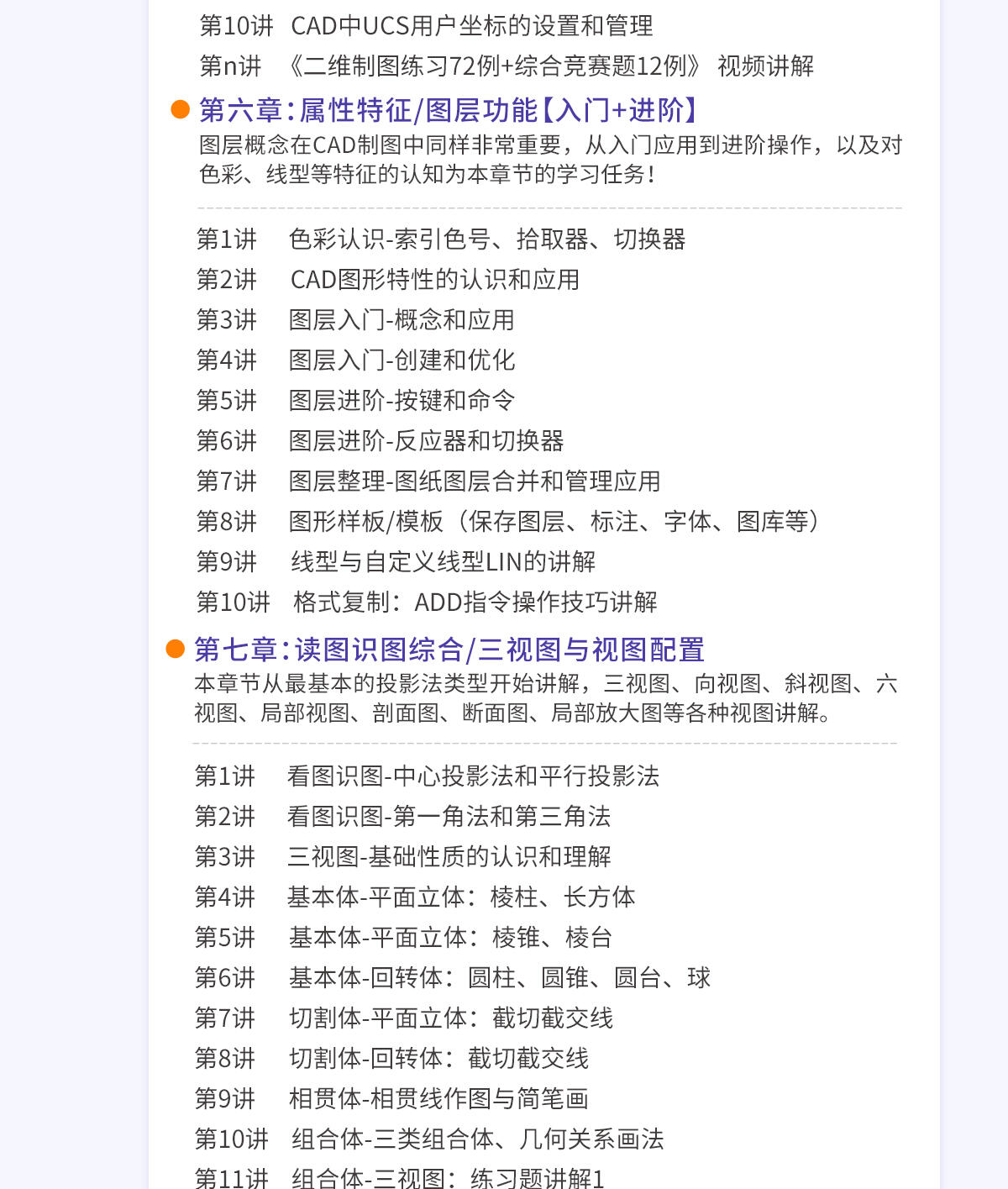 第10讲　CAD中UCS用户坐标的设置和管理
第n讲　《二维制图练习72例+综合竞赛题12例》 视频讲解

第六章：属性特征/图层功能【入门+进阶】
图层概念在CAD制图中同样非常重要，从入门应用到进阶操作，以及对色彩、线型等特征的认知为本章节的学习任务！

第1讲　色彩认识-索引色号、拾取器、切换器
第2讲　CAD图形特性的认识和应用
第3讲　图层入门-概念和应用
第4讲　图层入门-创建和优化
第5讲　图层进阶-按键和命令
第6讲　图层进阶-反应器和切换器
第7讲　图层整理-图纸图层合并和管理应用
第8讲　图形样板/模板（保存图层、标注、字体、图库等）
第9讲　线型与自定义线型LIN的讲解
第10讲　格式复制：ADD指令操作技巧讲解

第七章：读图识图综合/三视图与视图配置
本章节从最基本的投影法类型开始讲解，三视图、向视图、斜视图、六视图、局部视图、剖面图、断面图、局部放大图等各种视图讲解。

第1讲　看图识图-中心投影法和平行投影法
第2讲　看图识图-第一角法和第三角法
第3讲　三视图-基础性质的认识和理解
第4讲　基本体-平面立体：棱柱、长方体
第5讲　基本体-平面立体：棱锥、棱台
第6讲　基本体-回转体：圆柱、圆锥、圆台、球
第7讲　切割体-平面立体：截切截交线
第8讲　切割体-回转体：截切截交线
第9讲　相贯体-相贯线作图与简笔画
第10讲　组合体-三类组合体、几何关系画法
第11讲　组合体-三视图：练习题讲解1